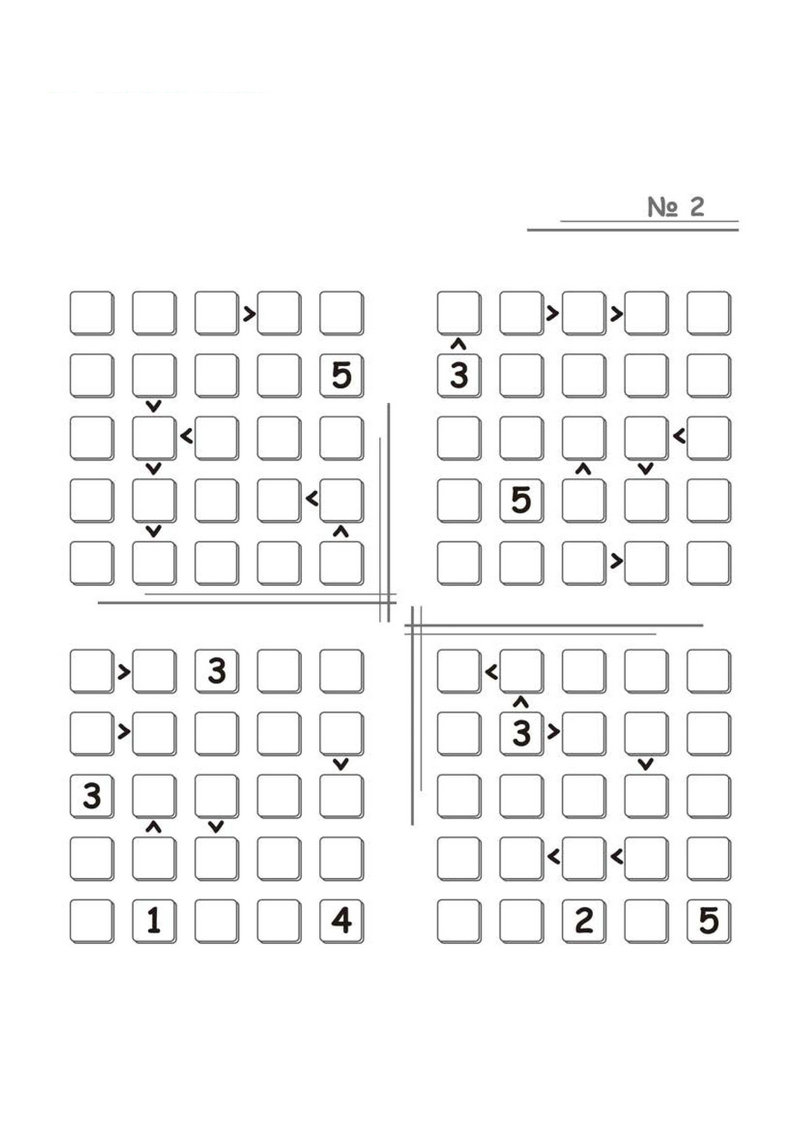 № 2

5

3

5

3

3

1 4

3

2 5